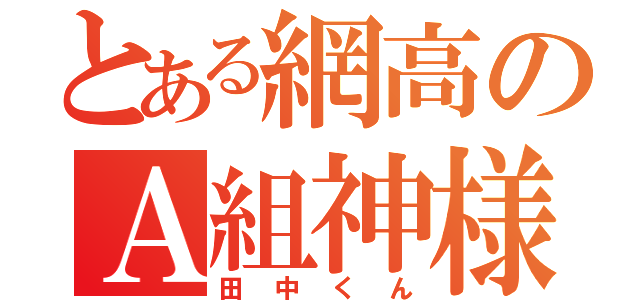 とある網高の
A組神様
田中くん